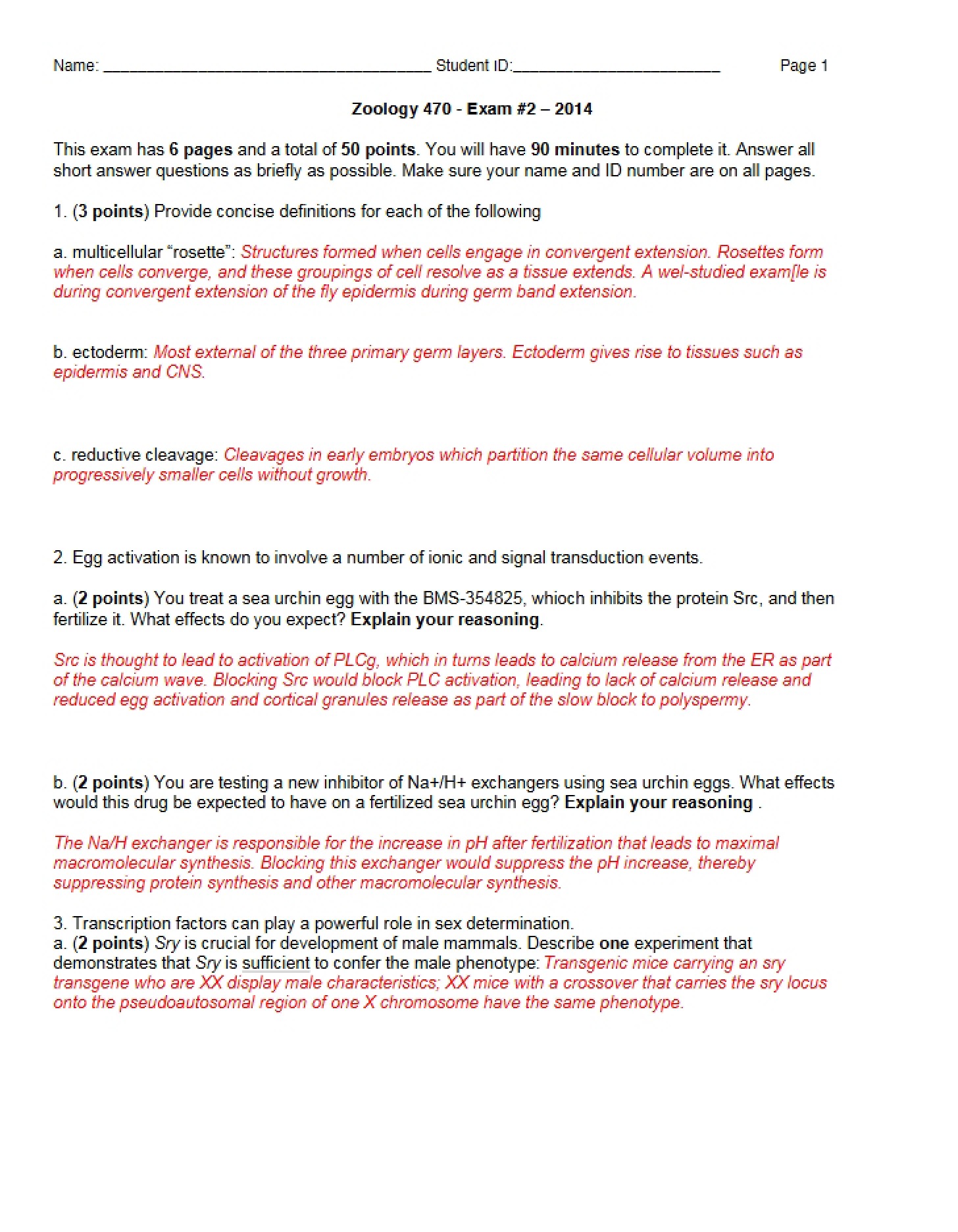 Name: ____ Student ID:____ Page 1

Zoology 470 - Exam #2 – 2014

This exam has 6 pages and a total of 50 points. You will have 90 minutes to complete it. Answer all short answer questions as briefly as possible. Make sure your name and ID number are on all pages.

1. (3 points) Provide concise definitions for each of the following

a. multicellular "rosette": Structures formed when cells engage in convergent extension. Rosettes form when cells converge, and these groupings of cell resolve as a tissue extends. A wel-studied exam[le is during convergent extension of the fly epidermis during germ band extension.

b. ectoderm: Most external of the three primary germ layers. Ectoderm gives rise to tissues such as epidermis and CNS.

c. reductive cleavage: Cleavages in early embryos which partition the same cellular volume into progressively smaller cells without growth.

2. Egg activation is known to involve a number of ionic and signal transduction events.

a. (2 points) You treat a sea urchin egg with the BMS-354825, whioch inhibits the protein Src, and then fertilize it. What effects do you expect? Explain your reasoning.

Src is thought to lead to activation of PLCg, which in turns leads to calcium release from the ER as part of the calcium wave. Blocking Src would block PLC activation, leading to lack of calcium release and reduced egg activation and cortical granules release as part of the slow block to polyspermy.

b. (2 points) You are testing a new inhibitor of Na+/H+ exchangers using sea urchin eggs. What effects would this drug be expected to have on a fertilized sea urchin egg? Explain your reasoning .

The Na/H exchanger is responsible for the increase in pH after fertilization that leads to maximal macromolecular synthesis. Blocking this exchanger would suppress the pH increase, thereby suppressing protein synthesis and other macromolecular synthesis.

3. Transcription factors can play a powerful role in sex determination.
a. (2 points) Sry is crucial for development of male mammals. Describe one experiment that demonstrates that Sry is sufficient to confer the male phenotype: Transgenic mice carrying an sry transgene who are XX display male characteristics; XX mice with a crossover that carries the sry locus onto the pseudoautosomal region of one X chromosome have the same phenotype.